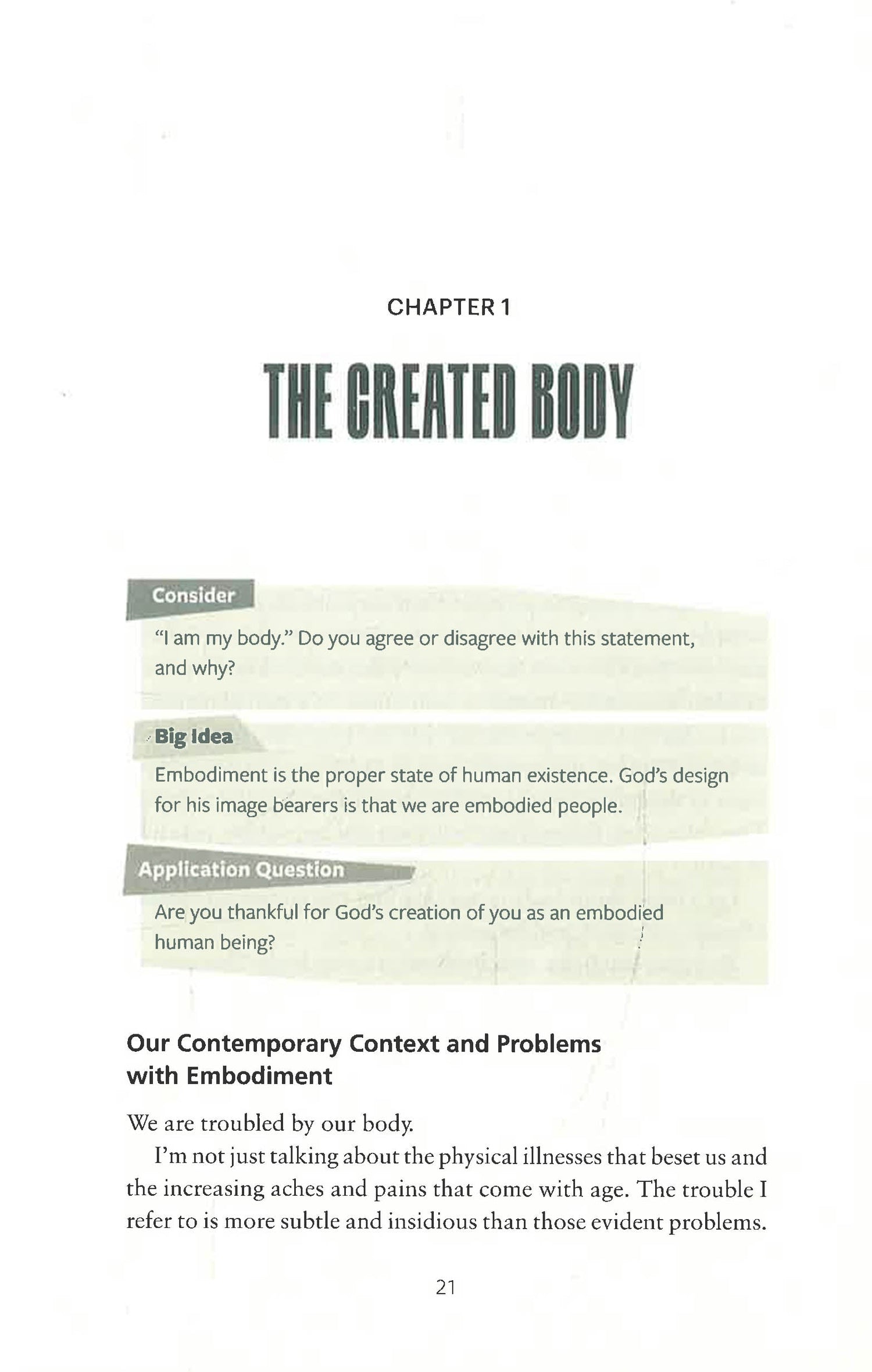 CHAPTER 1

THE CREATED BODY

Consider

"I am my body." Do you agree or disagree with this statement, and why?

Big Idea

Embodiment is the proper state of human existence. God's design for his image bearers is that we are embodied people.

Application Question

Are you thankful for God's creation of you as an embodied human being?

Our Contemporary Context and Problems with Embodiment

We are troubled by our body.

I'm not just talking about the physical illnesses that beset us and the increasing aches and pains that come with age. The trouble I refer to is more subtle and insidious than those evident problems.

21